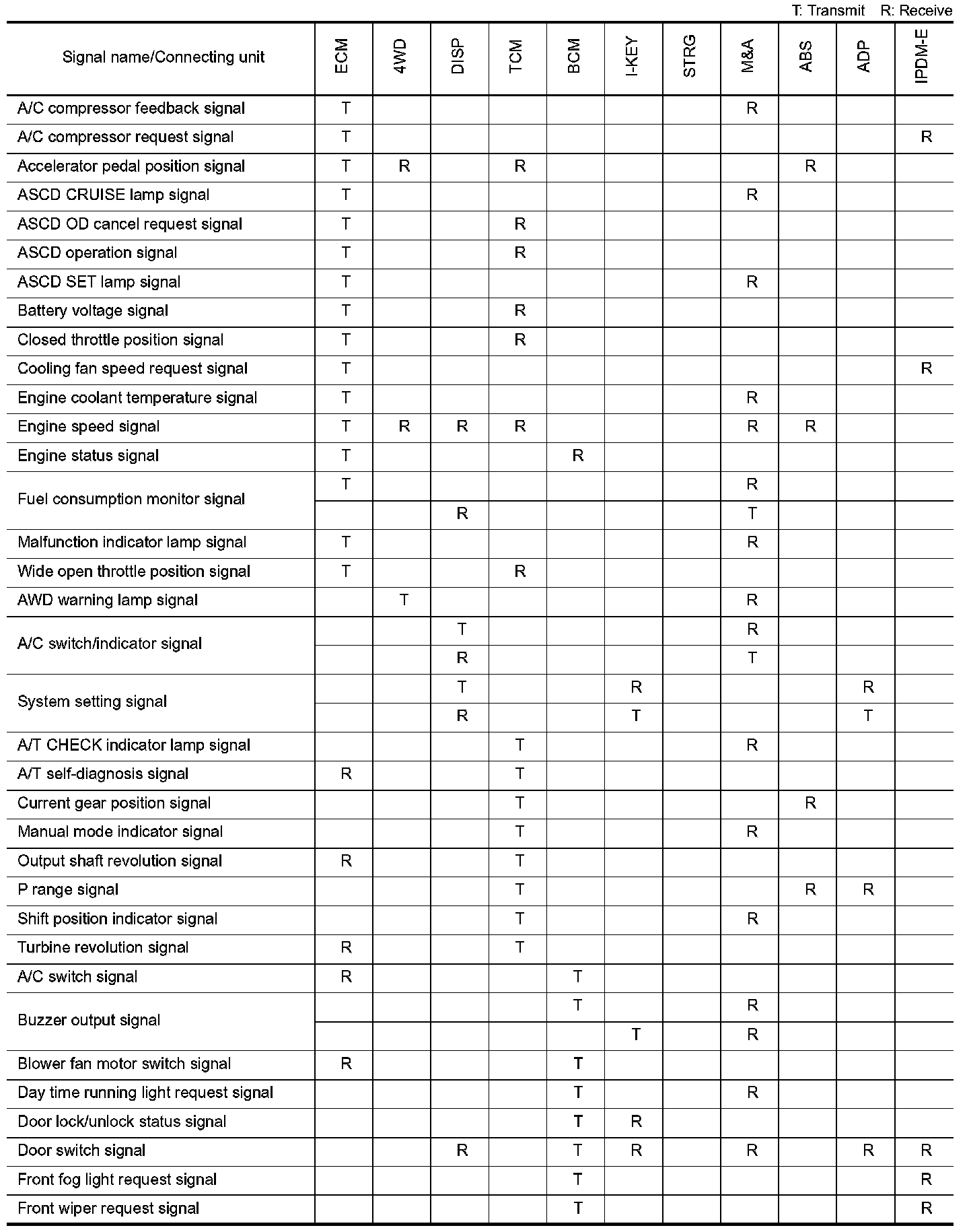 T: Transmit R: Receive

| Signal name/Connecting unit | ECM | 4WD | DISP | TCM | BCM | I-KEY | STRG | M&A | ABS | ADP | IPDM-E |
|---|---|---|---|---|---|---|---|---|---|---|---|
| A/C compressor feedback signal | T | | | | | | | R | | | |
| A/C compressor request signal | T | | | | | | | | | | R |
| Accelerator pedal position signal | T | R | | R | | | | | R | | |
| ASCD CRUISE lamp signal | T | | | | | | | R | | | |
| ASCD OD cancel request signal | T | | | R | | | | | | | |
| ASCD operation signal | T | | | R | | | | | | | |
| ASCD SET lamp signal | T | | | | | | | R | | | |
| Battery voltage signal | T | | | R | | | | | | | |
| Closed throttle position signal | T | | | R | | | | | | | |
| Cooling fan speed request signal | T | | | | | | | | | | R |
| Engine coolant temperature signal | T | | | | | | | R | | | |
| Engine speed signal | T | R | R | R | | | | R | R | | |
| Engine status signal | T | | | | R | | | | | | |
| Fuel consumption monitor signal | T | | | | | | | R | | | |
| | | | R | | | | | T | | | |
| Malfunction indicator lamp signal | T | | | | | | | R | | | |
| Wide open throttle position signal | T | | | R | | | | | | | |
| AWD warning lamp signal | | T | | | | | | R | | | |
| A/C switch/indicator signal | | | T | | | | | R | | | |
| | | | R | | | | | T | | | |
| System setting signal | | | T | | | R | | | | R | |
| | | | R | | | T | | | | T | |
| A/T CHECK indicator lamp signal | | | | T | | | | R | | | |
| A/T self-diagnosis signal | R | | | T | | | | | | | |
| Current gear position signal | | | | T | | | | | R | | |
| Manual mode indicator signal | | | | T | | | | R | | | |
| Output shaft revolution signal | R | | | T | | | | | | | |
| P range signal | | | | T | | | | | R | R | |
| Shift position indicator signal | | | | T | | | | R | | | |
| Turbine revolution signal | R | | | T | | | | | | | |
| A/C switch signal | R | | | | T | | | | | | |
| Buzzer output signal | | | | | T | | | R | | | |
| | | | | | | T | | R | | | |
| Blower fan motor switch signal | R | | | | T | | | | | | |
| Day time running light request signal | | | | | T | | | R | | | |
| Door lock/unlock status signal | | | | | T | R | | | | | |
| Door switch signal | | | R | | T | R | | R | | R | R |
| Front fog light request signal | | | | | T | | | | | | R |
| Front wiper request signal | | | | | T | | | | | | R |